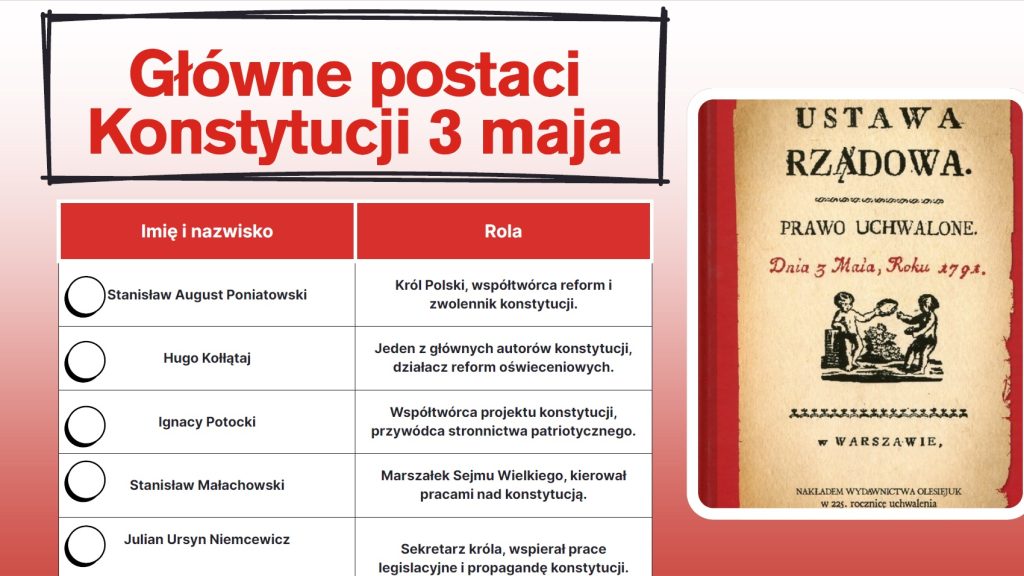 Główne postaci Konstytucji 3 maja

| Imię i nazwisko | Rola |
|---|---|
| Stanisław August Poniatowski | Król Polski, współtwórca reform i zwolennik konstytucji. |
| Hugo Kołłątaj | Jeden z głównych autorów konstytucji, działacz reform oświeceniowych. |
| Ignacy Potocki | Współtwórca projektu konstytucji, przywódca stronnictwa patriotycznego. |
| Stanisław Małachowski | Marszałek Sejmu Wielkiego, kierował pracami nad konstytucją. |
| Julian Ursyn Niemcewicz | Sekretarz króla, wspierał prace legislacyjne i propagandę konstytucji. |

USTAWA RZĄDOWA.

PRAWO UCHWALONE.

Dnia 3 Maia, Roku 1791.

w WARSZAWIE,

NAKŁADEM WYDAWNICTWA OLESIEJUK
w 225. rocznicę uchwalenia